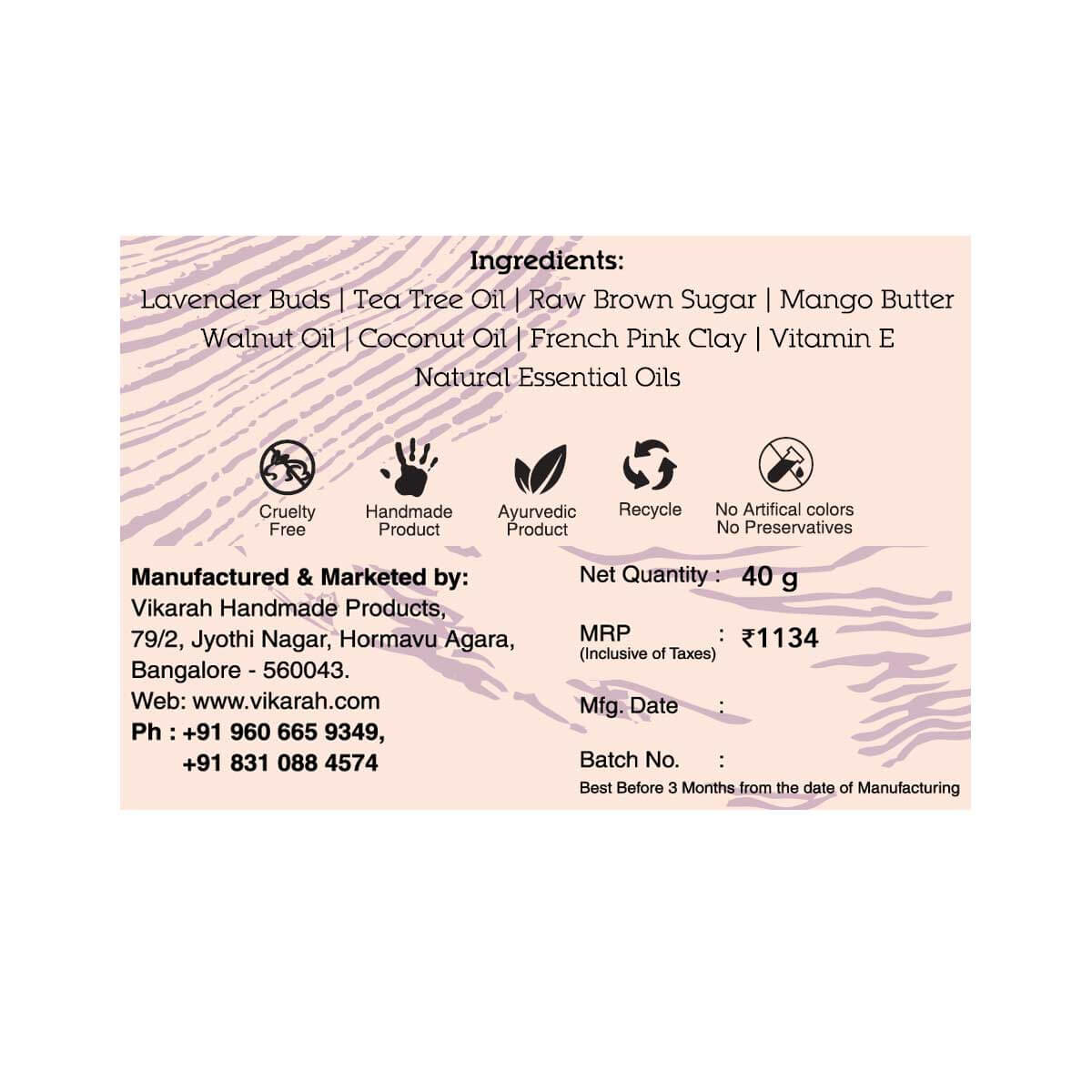 Ingredients:
Lavender Buds | Tea Tree Oil | Raw Brown Sugar | Mango Butter
Walnut Oil | Coconut Oil | French Pink Clay | Vitamin E
Natural Essential Oils

Cruelty Free

Handmade Product

Ayurvedic Product

Recycle

No Artifical colors
No Preservatives

Manufactured & Marketed by:
Vikarah Handmade Products,
79/2, Jyothi Nagar, Hormavu Agara,
Bangalore - 560043.
Web: www.vikarah.com
Ph : +91 960 665 9349,
+91 831 088 4574

Net Quantity : 40 g

MRP (Inclusive of Taxes) : ₹1134

Mfg. Date :

Batch No. :

Best Before 3 Months from the date of Manufacturing